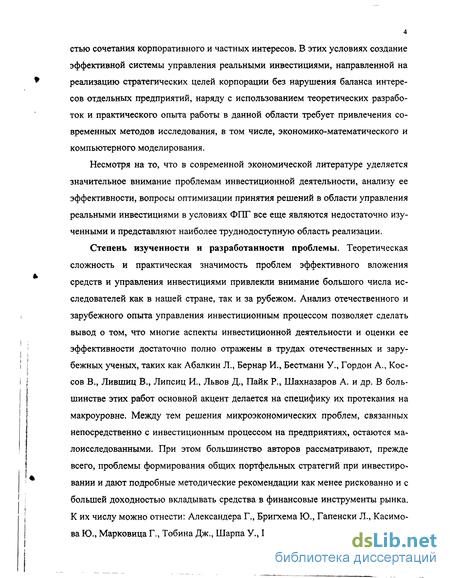 4

стью сочетания корпоративного и частных интересов. В этих условиях создание эффективной системы управления реальными инвестициями, направленной на реализацию стратегических целей корпорации без нарушения баланса интересов отдельных предприятий, наряду с использованием теоретических разработок и практического опыта работы в данной области требует привлечения современных методов исследования, в том числе, экономико-математического и компьютерного моделирования.

Несмотря на то, что в современной экономической литературе уделяется значительное внимание проблемам инвестиционной деятельности, анализу ее эффективности, вопросы оптимизации принятия решений в области управления реальными инвестициями в условиях ФПГ все еще являются недостаточно изученными и представляют наиболее труднодоступную область реализации.

Степень изученности и разработанности проблемы. Теоретическая сложность и практическая значимость проблем эффективного вложения средств и управления инвестициями привлекли внимание большого числа исследователей как в нашей стране, так и за рубежом. Анализ отечественного и зарубежного опыта управления инвестиционным процессом позволяет сделать вывод о том, что многие аспекты инвестиционной деятельности и оценки ее эффективности достаточно полно отражены в трудах отечественных и зарубежных ученых, таких как Абалкин Л., Бернар И., Бестманн У., Гордон А., Коссов В., Лившиц В., Липсиц И., Львов Д., Пайк Р., Шахназаров А. и др. В большинстве этих работ основной акцент делается на специфику их протекания на макроуровне. Между тем решения микроэкономических проблем, связанных непосредственно с инвестиционным процессом на предприятиях, остаются малоисследованными. При этом большинство авторов рассматривают, прежде всего, проблемы формирования общих портфельных стратегий при инвестировании и дают подробные методические рекомендации как менее рискованно и с большей доходностью вкладывать средства в финансовые инструменты рынка. К их числу можно отнести: Александера Г., Бригхема Ю., Гапенски Л., Касимова Ю., Марковица Г., Тобина Дж., Шарпа У., I

dsLib.net
библиотека диссертаций